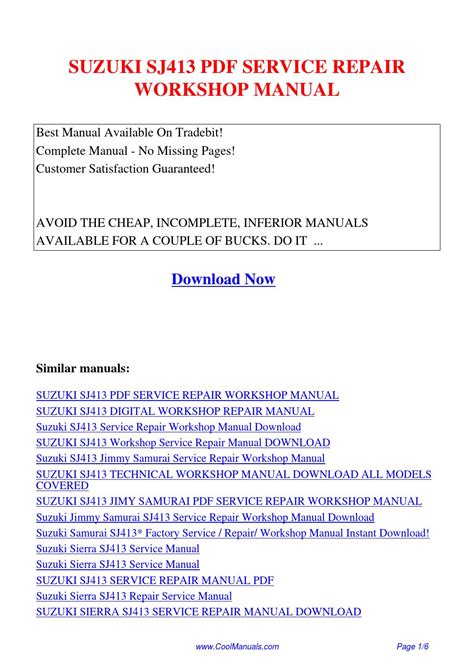 SUZUKI SJ413 PDF SERVICE REPAIR WORKSHOP MANUAL

Best Manual Available On Tradebit!
Complete Manual - No Missing Pages!
Customer Satisfaction Guaranteed!

AVOID THE CHEAP, INCOMPLETE, INFERIOR MANUALS AVAILABLE FOR A COUPLE OF BUCKS. DO IT ...

Download Now

Similar manuals:

SUZUKI SJ413 PDF SERVICE REPAIR WORKSHOP MANUAL
SUZUKI SJ413 DIGITAL WORKSHOP REPAIR MANUAL
Suzuki SJ413 Service Repair Workshop Manual Download
SUZUKI SJ413 Workshop Service Repair Manual DOWNLOAD
Suzuki SJ413 Jimmy Samurai Service Repair Workshop Manual
SUZUKI SJ413 TECHNICAL WORKSHOP MANUAL DOWNLOAD ALL MODELS COVERED
SUZUKI SJ413 JIMY SAMURAI PDF SERVICE REPAIR WORKSHOP MANUAL
Suzuki Jimmy Samurai SJ413 Service Repair Workshop Manual Download
Suzuki Samurai SJ413* Factory Service / Repair/ Workshop Manual Instant Download!
Suzuki Sierra SJ413 Service Manual
Suzuki Sierra SJ413 Service Manual
SUZUKI SJ413 SERVICE REPAIR MANUAL PDF
Suzuki Sierra SJ413 Repair Service Manual
SUZUKI SIERRA SJ413 SERVICE REPAIR MANUAL DOWNLOAD

www.CoolManuals.com Page 1/6